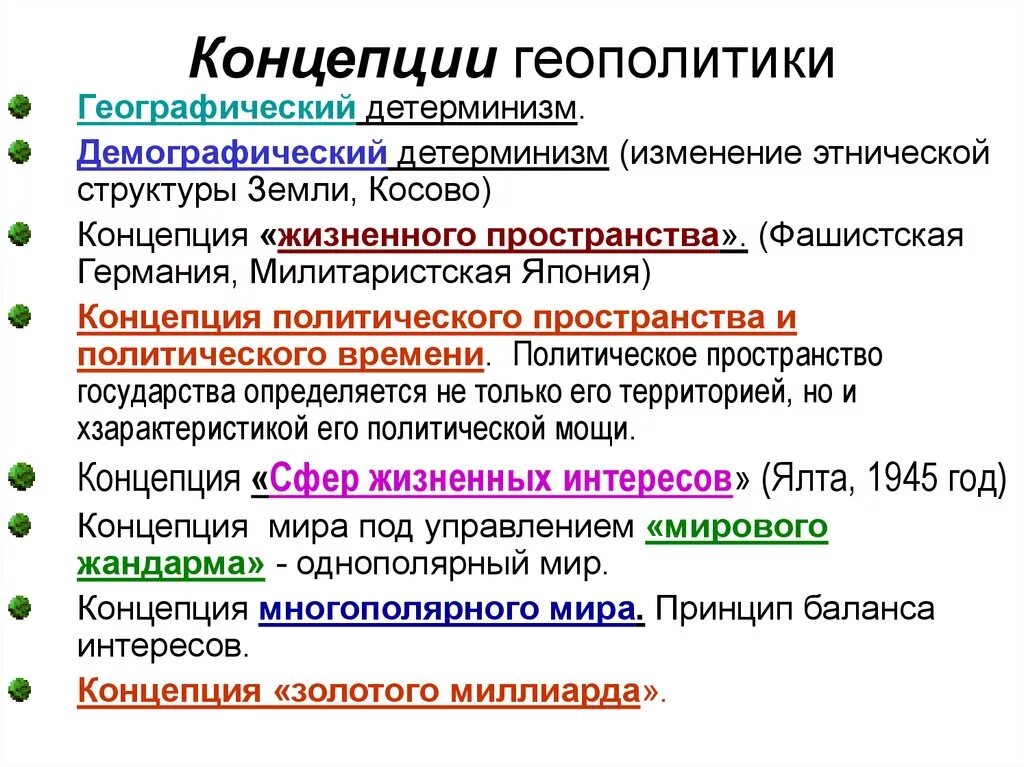 Концепции геополитики

Географический детерминизм.

Демографический детерминизм (изменение этнической структуры Земли, Косово)

Концепция «жизненного пространства». (Фашистская Германия, Милитаристская Япония)

Концепция политического пространства и политического времени. Политическое пространство государства определяется не только его территорией, но и хзарактеристикой его политической мощи.

Концепция «Сфер жизненных интересов» (Ялта, 1945 год)

Концепция мира под управлением «мирового жандарма» - однополярный мир.

Концепция многополярного мира. Принцип баланса интересов.

Концепция «золотого миллиарда».